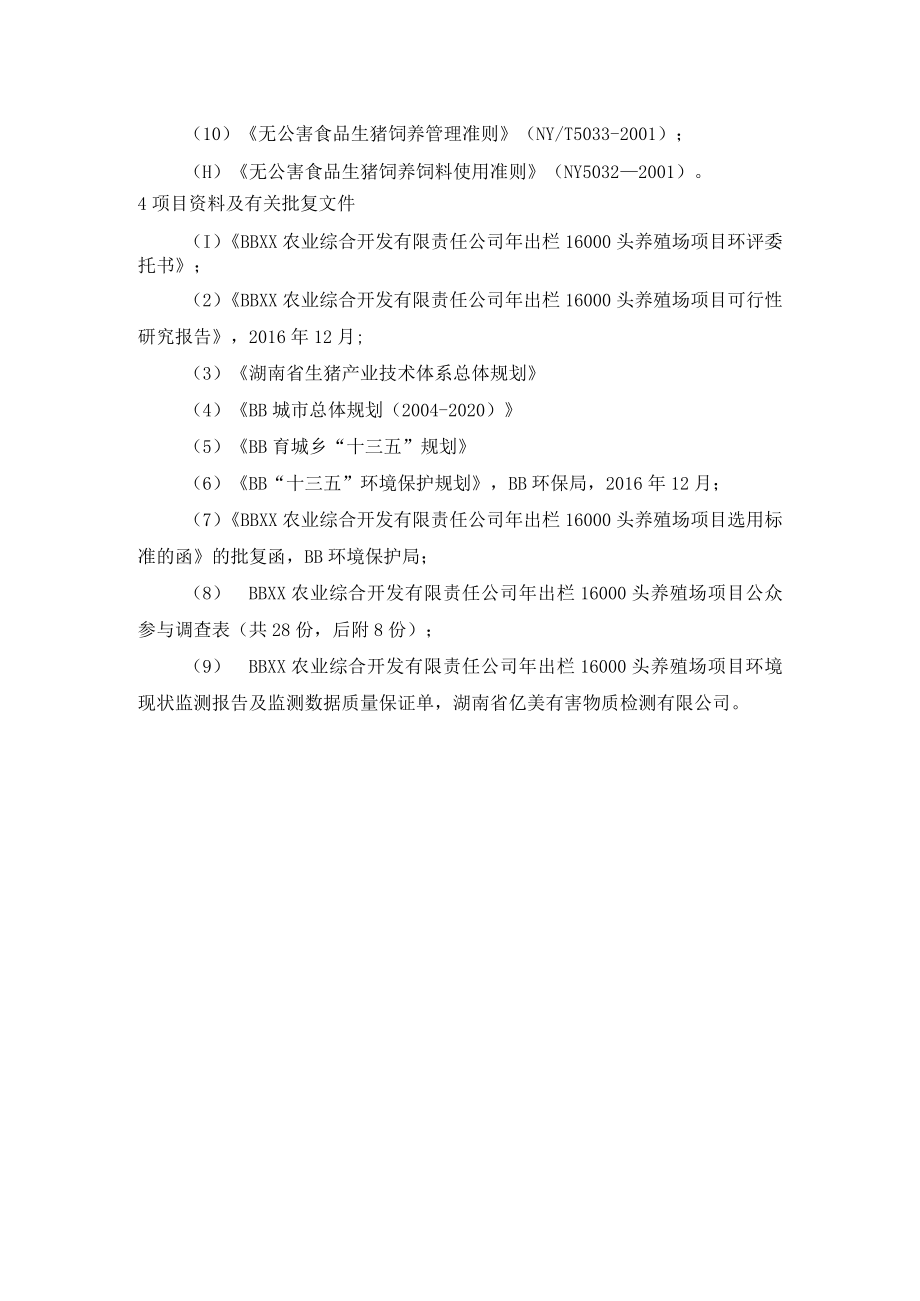 （10）《无公害食品生猪饲养管理准则》（NY/T5033-2001）；

（H）《无公害食品生猪饲养饲料使用准则》（NY5032—2001）。

4 项目资料及有关批复文件

（I）《BBXX 农业综合开发有限责任公司年出栏 16000 头养殖场项目环评委托书》；

（2）《BBXX 农业综合开发有限责任公司年出栏 16000 头养殖场项目可行性研究报告》，2016 年 12 月;

（3）《湖南省生猪产业技术体系总体规划》

（4）《BB 城市总体规划（2004-2020）》

（5）《BB 育城乡“十三五”规划》

（6）《BB“十三五”环境保护规划》，BB 环保局，2016 年 12 月;

（7）《BBXX 农业综合开发有限责任公司年出栏 16000 头养殖场项目选用标准的函》的批复函，BB 环境保护局;

（8） BBXX 农业综合开发有限责任公司年出栏 16000 头养殖场项目公众参与调查表（共 28 份，后附 8 份）；

（9） BBXX 农业综合开发有限责任公司年出栏 16000 头养殖场项目环境现状监测报告及监测数据质量保证单，湖南省亿美有害物质检测有限公司。